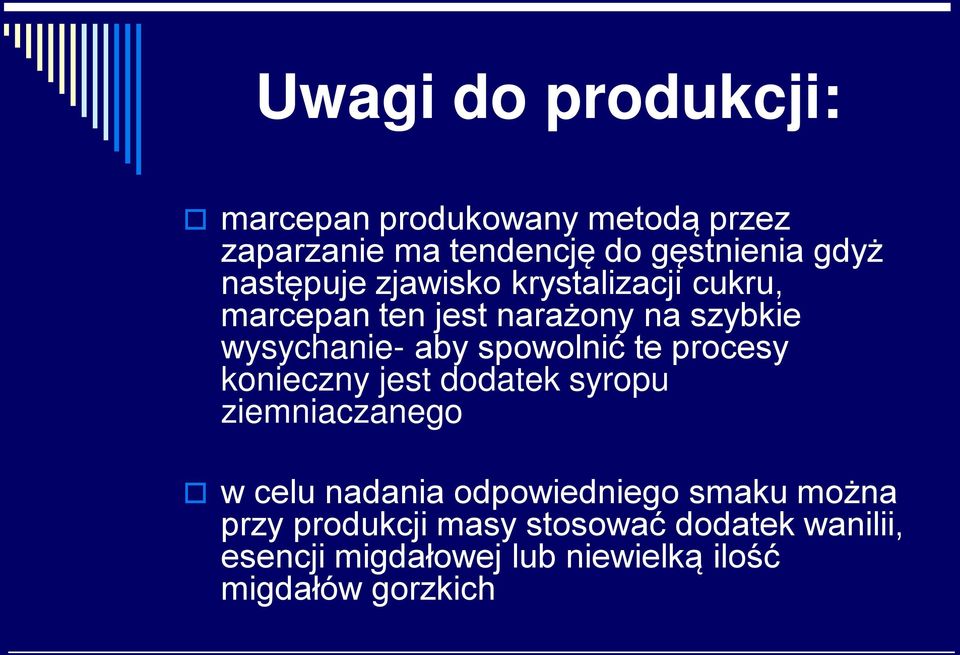 Uwagi do produkcji:

marcepan produkowany metodą przez zaparzanie ma tendencję do gęstnienia gdyż następuje zjawisko krystalizacji cukru, marcepan ten jest narażony na szybkie wysychanie- aby spowolnić te procesy konieczny jest dodatek syropu ziemniaczanego

w celu nadania odpowiedniego smaku można przy produkcji masy stosować dodatek wanilii, esencji migdałowej lub niewielką ilość migdałów gorzkich